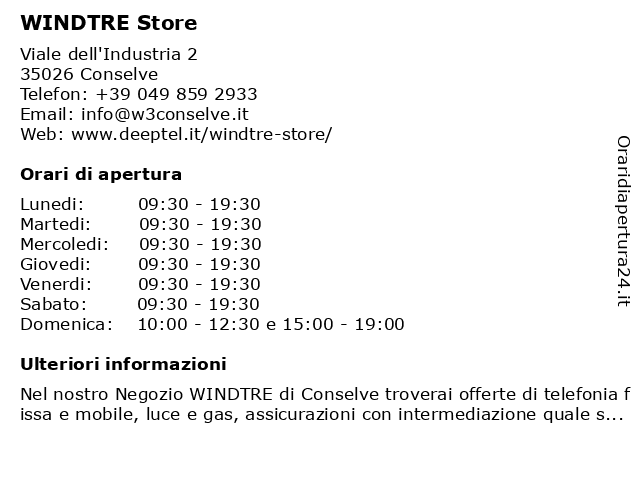 WINDTRE Store

Viale dell'Industria 2
35026 Conselve
Telefon: +39 049 859 2933
Email: info@w3conselve.it
Web: www.deeptel.it/windtre-store/

Orari di apertura

| | |
|---|---|
| Lunedi: | 09:30 - 19:30 |
| Martedi: | 09:30 - 19:30 |
| Mercoledi: | 09:30 - 19:30 |
| Giovedi: | 09:30 - 19:30 |
| Venerdi: | 09:30 - 19:30 |
| Sabato: | 09:30 - 19:30 |
| Domenica: | 10:00 - 12:30 e 15:00 - 19:00 |

Ulteriori informazioni

Nel nostro Negozio WINDTRE di Conselve troverai offerte di telefonia fissa e mobile, luce e gas, assicurazioni con intermediazione quale s...

Oraridiapertura24.it